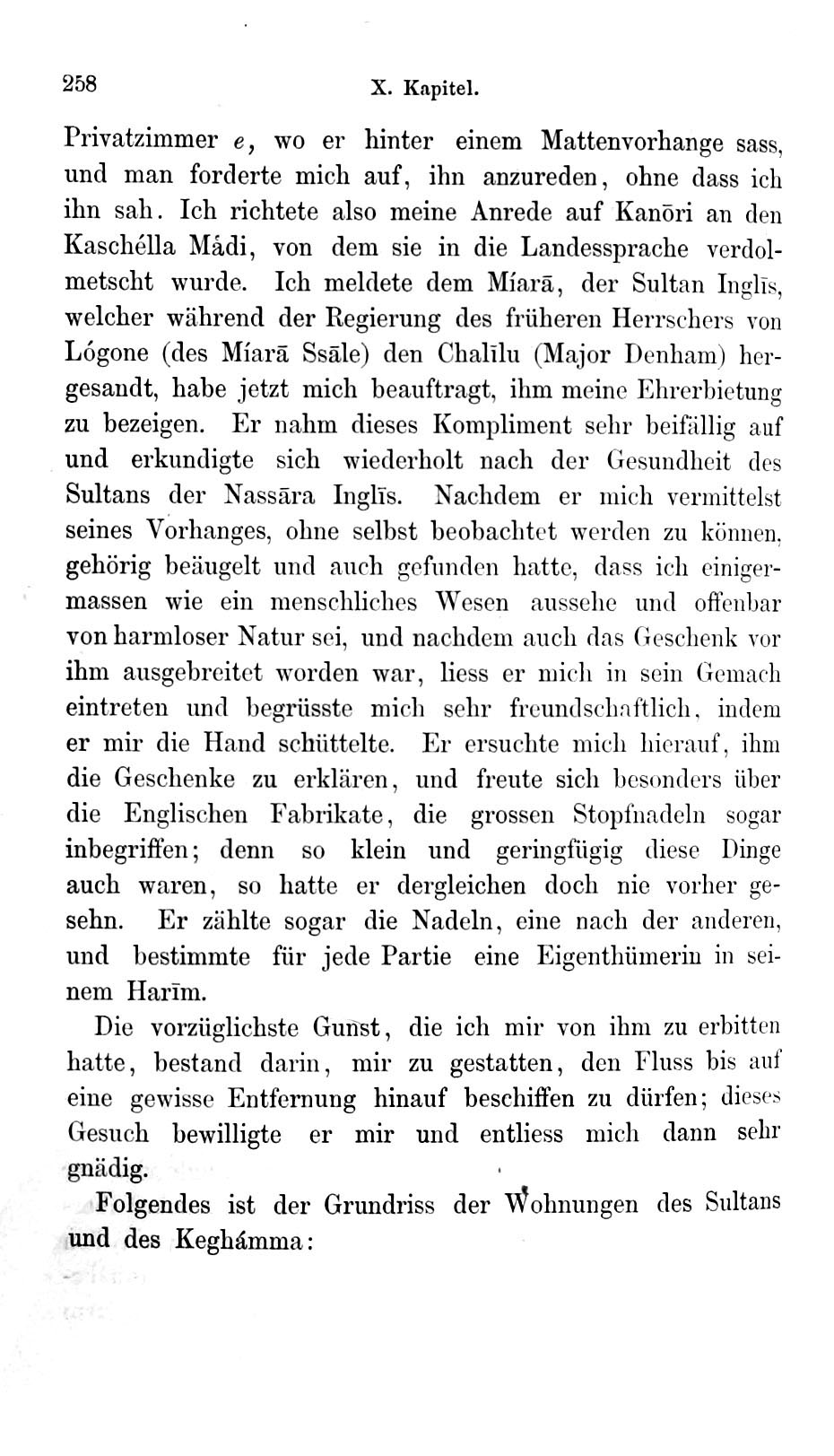 258 X. Kapitel.

Privatzimmer e, wo er hinter einem Mattenvorhange sass, und man forderte mich auf, ihn anzureden, ohne dass ich ihn sah. Ich richtete also meine Anrede auf Kanōri an den Kaschélla Mâdi, von dem sie in die Landessprache verdolmetscht wurde. Ich meldete dem Míarā, der Sultan Inglīs, welcher während der Regierung des früheren Herrschers von Lógone (des Míarā Ssāle) den Chalīlu (Major Denham) hergesandt, habe jetzt mich beauftragt, ihm meine Ehrerbietung zu bezeigen. Er nahm dieses Kompliment sehr beifällig auf und erkundigte sich wiederholt nach der Gesundheit des Sultans der Nassāra Inglīs. Nachdem er mich vermittelst seines Vorhanges, ohne selbst beobachtet werden zu können, gehörig beäugelt und auch gefunden hatte, dass ich einigermassen wie ein menschliches Wesen aussehe und offenbar von harmloser Natur sei, und nachdem auch das Geschenk vor ihm ausgebreitet worden war, liess er mich in sein Gemach eintreten und begrüsste mich sehr freundschaftlich, indem er mir die Hand schüttelte. Er ersuchte mich hierauf, ihm die Geschenke zu erklären, und freute sich besonders über die Englischen Fabrikate, die grossen Stopfnadeln sogar inbegriffen; denn so klein und geringfügig diese Dinge auch waren, so hatte er dergleichen doch nie vorher gesehn. Er zählte sogar die Nadeln, eine nach der anderen, und bestimmte für jede Partie eine Eigenthümerin in seinem Harīm.

Die vorzüglichste Gunst, die ich mir von ihm zu erbitten hatte, bestand darin, mir zu gestatten, den Fluss bis auf eine gewisse Entfernung hinauf beschiffen zu dürfen; dieses Gesuch bewilligte er mir und entliess mich dann sehr gnädig.

Folgendes ist der Grundriss der Wohnungen des Sultans und des Keghámma: